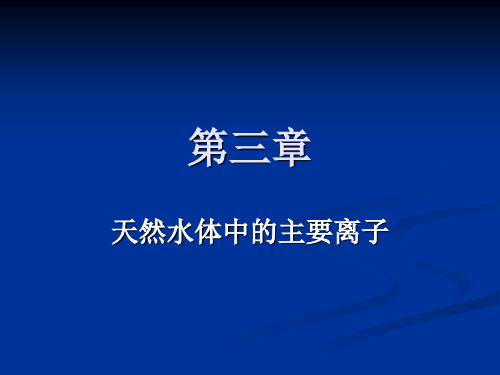 第三章

天然水体中的主要离子